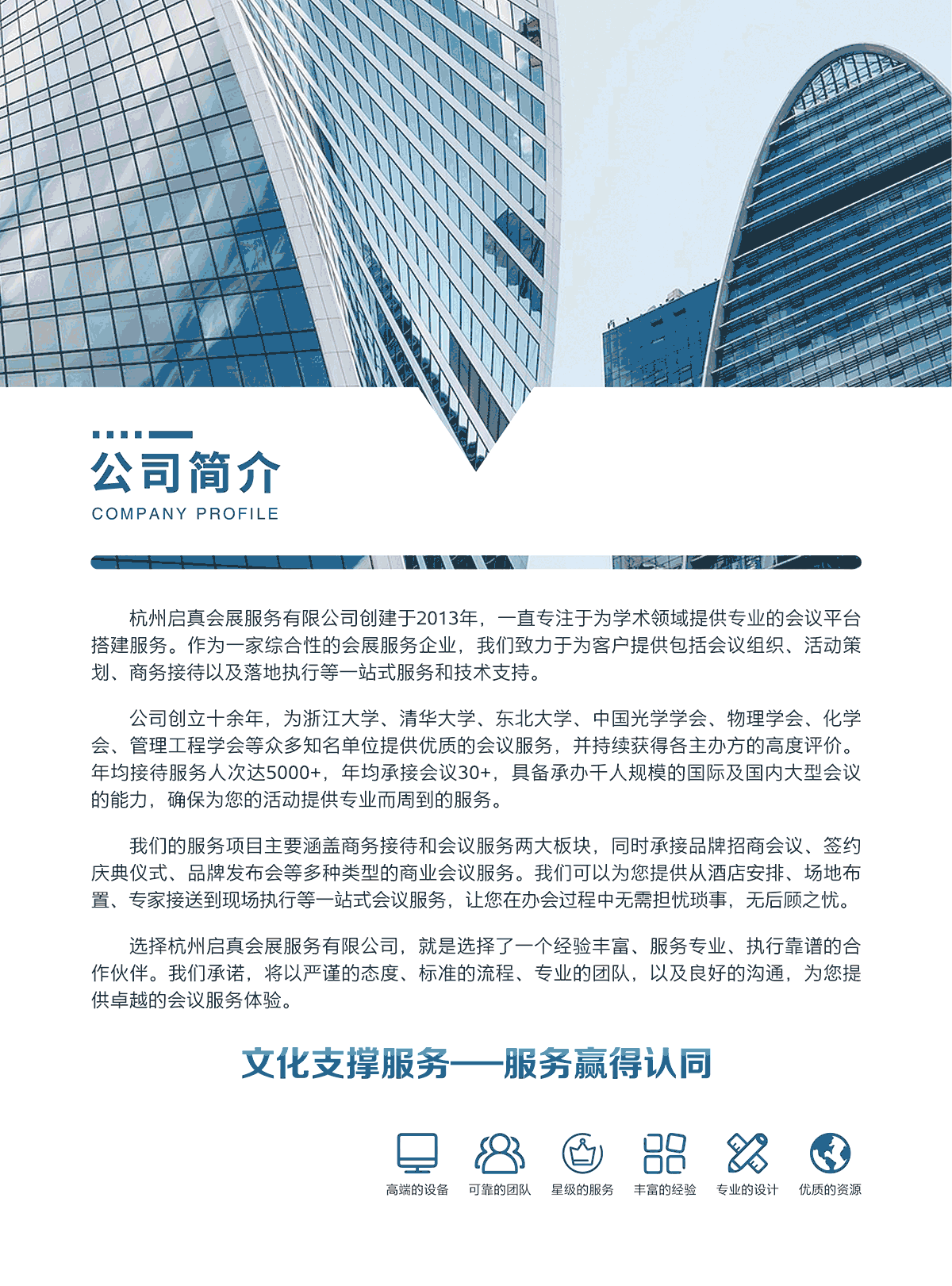 公司简介
COMPANY PROFILE

杭州启真会展服务有限公司创建于2013年，一直专注于为学术领域提供专业的会议平台搭建服务。作为一家综合性的会展服务企业，我们致力于为客户提供包括会议组织、活动策划、商务接待以及落地执行等一站式服务和技术支持。

公司创立十余年，为浙江大学、清华大学、东北大学、中国光学学会、物理学会、化学会、管理工程学会等众多知名单位提供优质的会议服务，并持续获得各主办方的高度评价。年均接待服务人次达5000+，年均承接会议30+，具备承办千人规模的国际及国内大型会议的能力，确保为您的活动提供专业而周到的服务。

我们的服务项目主要涵盖商务接待和会议服务两大板块，同时承接品牌招商会议、签约庆典仪式、品牌发布会等多种类型的商业会议服务。我们可以为您提供从酒店安排、场地布置、专家接送到现场执行等一站式会议服务，让您在办会过程中无需担忧琐事，无后顾之忧。

选择杭州启真会展服务有限公司，就是选择了一个经验丰富、服务专业、执行靠谱的合作伙伴。我们承诺，将以严谨的态度、标准的流程、专业的团队，以及良好的沟通，为您提供卓越的会议服务体验。

文化支撑服务——服务赢得认同

高端的设备 可靠的团队 星级的服务 丰富的经验 专业的设计 优质的资源